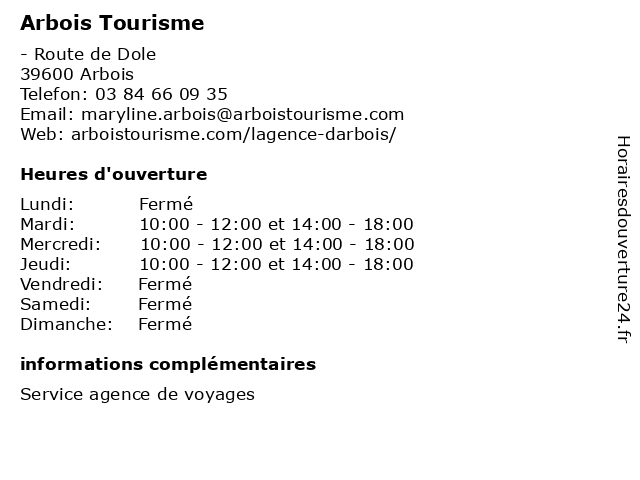 Arbois Tourisme

- Route de Dole
39600 Arbois
Telefon: 03 84 66 09 35
Email: maryline.arbois@arboistourisme.com
Web: arboistourisme.com/lagence-darbois/

Heures d'ouverture

| | |
|---|---|
| Lundi: | Fermé |
| Mardi: | 10:00 - 12:00 et 14:00 - 18:00 |
| Mercredi: | 10:00 - 12:00 et 14:00 - 18:00 |
| Jeudi: | 10:00 - 12:00 et 14:00 - 18:00 |
| Vendredi: | Fermé |
| Samedi: | Fermé |
| Dimanche: | Fermé |

informations complémentaires

Service agence de voyages

Horairesdouverture24.fr